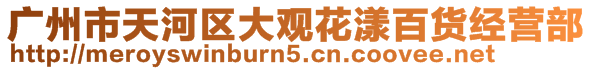 广州市天河区大观花漾百货经营部
http://meroyswinburn5.cn.coovee.net